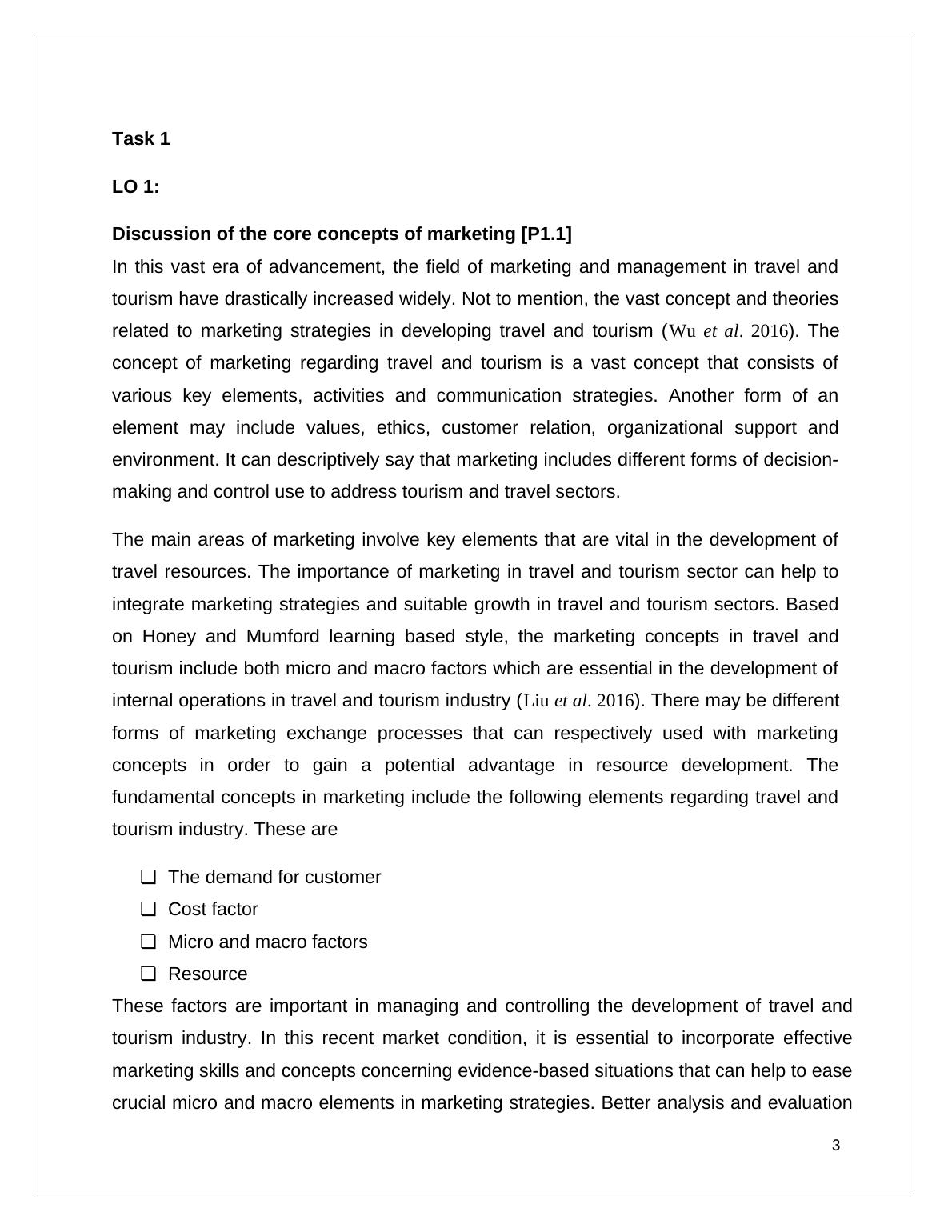 Task 1

LO 1:

Discussion of the core concepts of marketing [P1.1]

In this vast era of advancement, the field of marketing and management in travel and tourism have drastically increased widely. Not to mention, the vast concept and theories related to marketing strategies in developing travel and tourism (Wu et al. 2016). The concept of marketing regarding travel and tourism is a vast concept that consists of various key elements, activities and communication strategies. Another form of an element may include values, ethics, customer relation, organizational support and environment. It can descriptively say that marketing includes different forms of decision-making and control use to address tourism and travel sectors.

The main areas of marketing involve key elements that are vital in the development of travel resources. The importance of marketing in travel and tourism sector can help to integrate marketing strategies and suitable growth in travel and tourism sectors. Based on Honey and Mumford learning based style, the marketing concepts in travel and tourism include both micro and macro factors which are essential in the development of internal operations in travel and tourism industry (Liu et al. 2016). There may be different forms of marketing exchange processes that can respectively used with marketing concepts in order to gain a potential advantage in resource development. The fundamental concepts in marketing include the following elements regarding travel and tourism industry. These are

❑ The demand for customer
❑ Cost factor
❑ Micro and macro factors
❑ Resource

These factors are important in managing and controlling the development of travel and tourism industry. In this recent market condition, it is essential to incorporate effective marketing skills and concepts concerning evidence-based situations that can help to ease crucial micro and macro elements in marketing strategies. Better analysis and evaluation

3